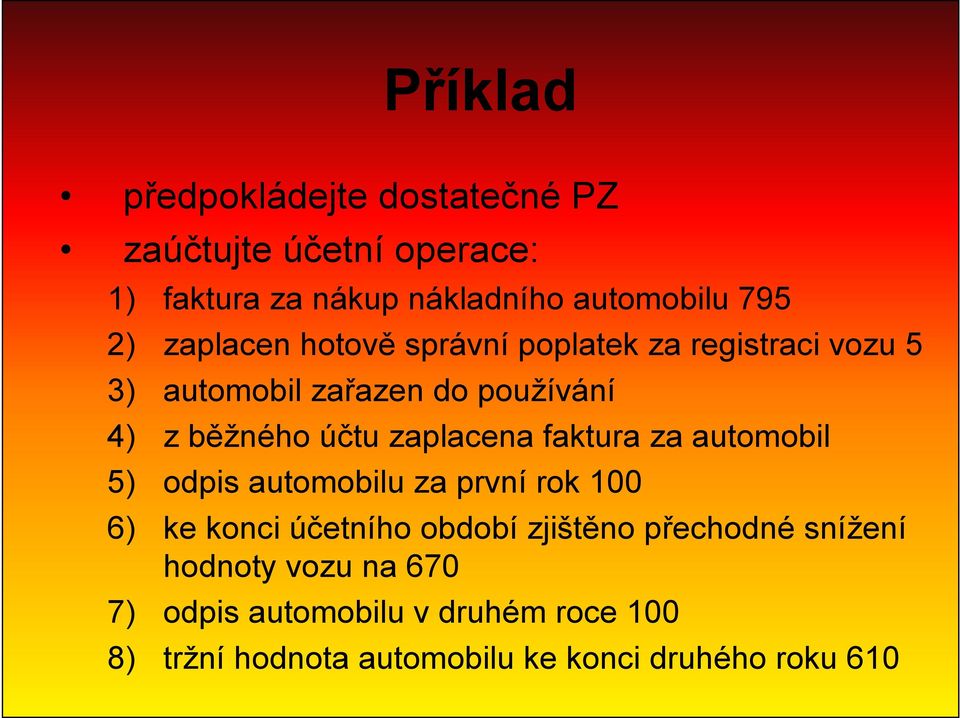 Příklad

• předpokládejte dostatečné PZ
• zaúčtujte účetní operace:

1) faktura za nákup nákladního automobilu 795
2) zaplacen hotově správní poplatek za registraci vozu 5
3) automobil zařazen do používání
4) z běžného účtu zaplacena faktura za automobil
5) odpis automobilu za první rok 100
6) ke konci účetního období zjištěno přechodné snížení hodnoty vozu na 670
7) odpis automobilu v druhém roce 100
8) tržní hodnota automobilu ke konci druhého roku 610